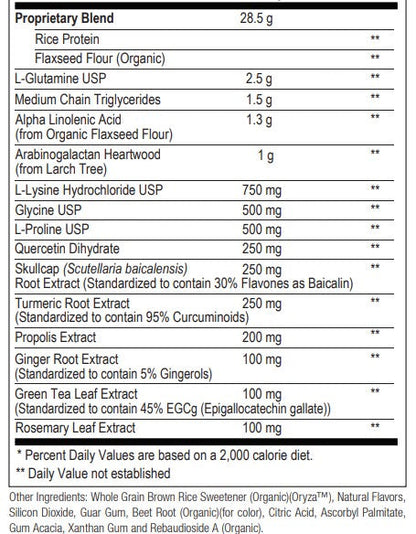 | Proprietary Blend | 28.5 g | |
|---|---|---|
| Rice Protein | | ** |
| Flaxseed Flour (Organic) | | ** |
| L-Glutamine USP | 2.5 g | ** |
| Medium Chain Triglycerides | 1.5 g | ** |
| Alpha Linolenic Acid (from Organic Flaxseed Flour) | 1.3 g | ** |
| Arabinogalactan Heartwood (from Larch Tree) | 1 g | ** |
| L-Lysine Hydrochloride USP | 750 mg | ** |
| Glycine USP | 500 mg | ** |
| L-Proline USP | 500 mg | ** |
| Quercetin Dihydrate | 250 mg | ** |
| Skullcap (Scutellaria baicalensis) Root Extract (Standardized to contain 30% Flavones as Baicalin) | 250 mg | ** |
| Turmeric Root Extract (Standardized to contain 95% Curcuminoids) | 250 mg | ** |
| Propolis Extract | 200 mg | ** |
| Ginger Root Extract (Standardized to contain 5% Gingerols) | 100 mg | ** |
| Green Tea Leaf Extract (Standardized to contain 45% EGCg (Epigallocatechin gallate)) | 100 mg | ** |
| Rosemary Leaf Extract | 100 mg | ** |

* Percent Daily Values are based on a 2,000 calorie diet.
** Daily Value not established

Other Ingredients: Whole Grain Brown Rice Sweetener (Organic)(Oryza™), Natural Flavors, Silicon Dioxide, Guar Gum, Beet Root (Organic)(for color), Citric Acid, Ascorbyl Palmitate, Gum Acacia, Xanthan Gum and Rebaudioside A (Organic).